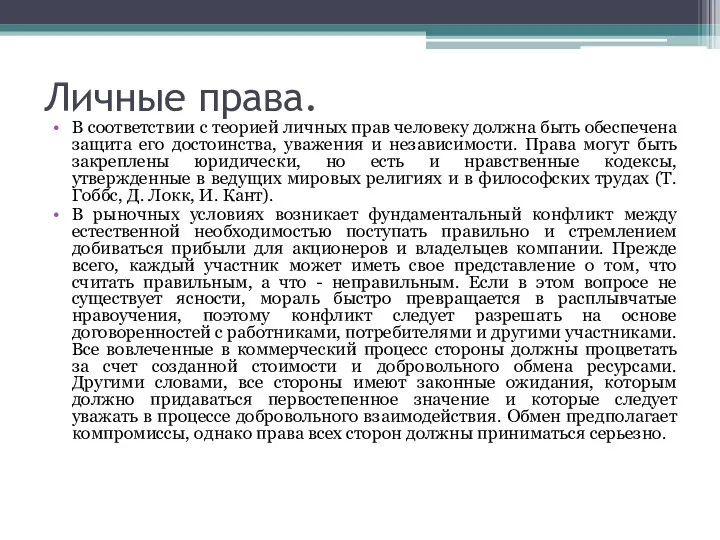 Личные права.

• В соответствии с теорией личных прав человеку должна быть обеспечена защита его достоинства, уважения и независимости. Права могут быть закреплены юридически, но есть и нравственные кодексы, утвержденные в ведущих мировых религиях и в философских трудах (Т. Гоббс, Д. Локк, И. Кант).

• В рыночных условиях возникает фундаментальный конфликт между естественной необходимостью поступать правильно и стремлением добиваться прибыли для акционеров и владельцев компании. Прежде всего, каждый участник может иметь свое представление о том, что считать правильным, а что - неправильным. Если в этом вопросе не существует ясности, мораль быстро превращается в расплывчатые нравоучения, поэтому конфликт следует разрешать на основе договоренностей с работниками, потребителями и другими участниками. Все вовлеченные в коммерческий процесс стороны должны процветать за счет созданной стоимости и добровольного обмена ресурсами. Другими словами, все стороны имеют законные ожидания, которым должно придаваться первостепенное значение и которые следует уважать в процессе добровольного взаимодействия. Обмен предполагает компромиссы, однако права всех сторон должны приниматься серьезно.